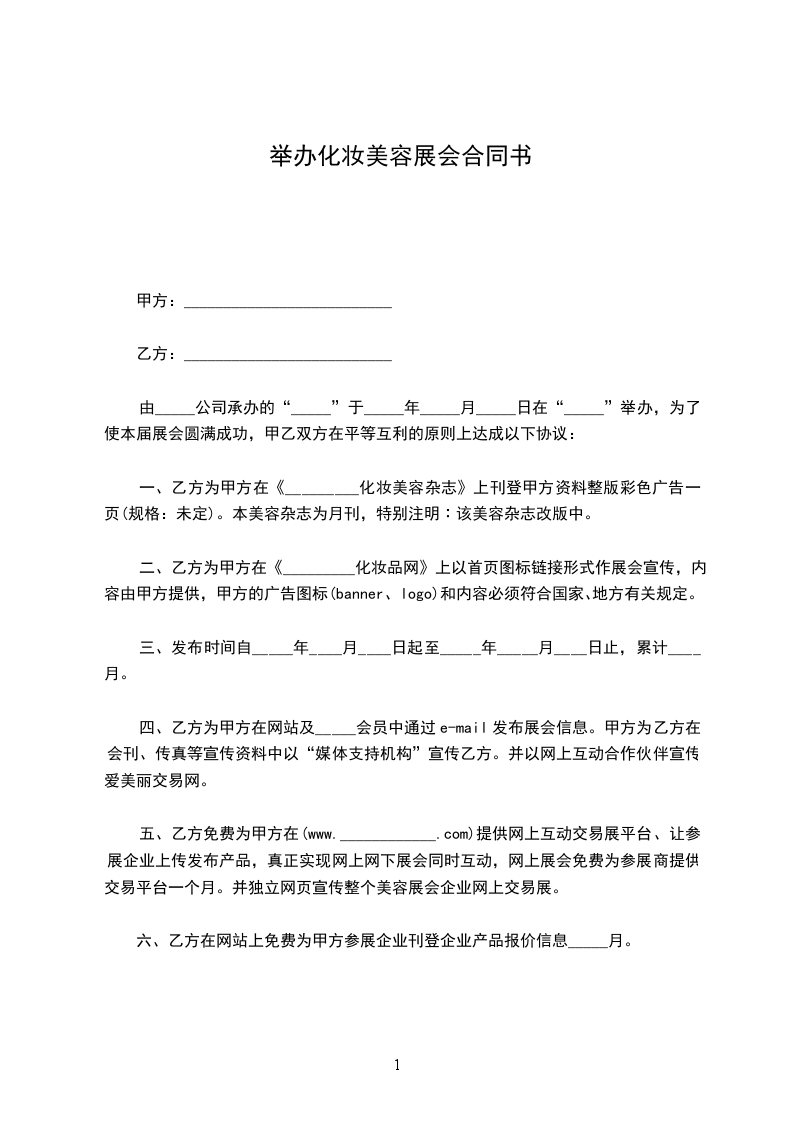 举办化妆美容展会合同书

甲方：__________________________

乙方：__________________________

由_____公司承办的“_____”于_____年_____月_____日在“_____”举办，为了使本届展会圆满成功，甲乙双方在平等互利的原则上达成以下协议：

一、乙方为甲方在《_________化妆美容杂志》上刊登甲方资料整版彩色广告一页(规格：未定)。本美容杂志为月刊，特别注明：该美容杂志改版中。

二、乙方为甲方在《_________化妆品网》上以首页图标链接形式作展会宣传，内容由甲方提供，甲方的广告图标(banner、logo)和内容必须符合国家、地方有关规定。

三、发布时间自_____年____月____日起至_____年_____月____日止，累计____月。

四、乙方为甲方在网站及_____会员中通过e-mail发布展会信息。甲方为乙方在会刊、传真等宣传资料中以“媒体支持机构”宣传乙方。并以网上互动合作伙伴宣传爱美丽交易网。

五、乙方免费为甲方在(www.____________.com)提供网上互动交易展平台、让参展企业上传发布产品，真正实现网上网下展会同时互动，网上展会免费为参展商提供交易平台一个月。并独立网页宣传整个美容展会企业网上交易展。

六、乙方在网站上免费为甲方参展企业刊登企业产品报价信息_____月。

1